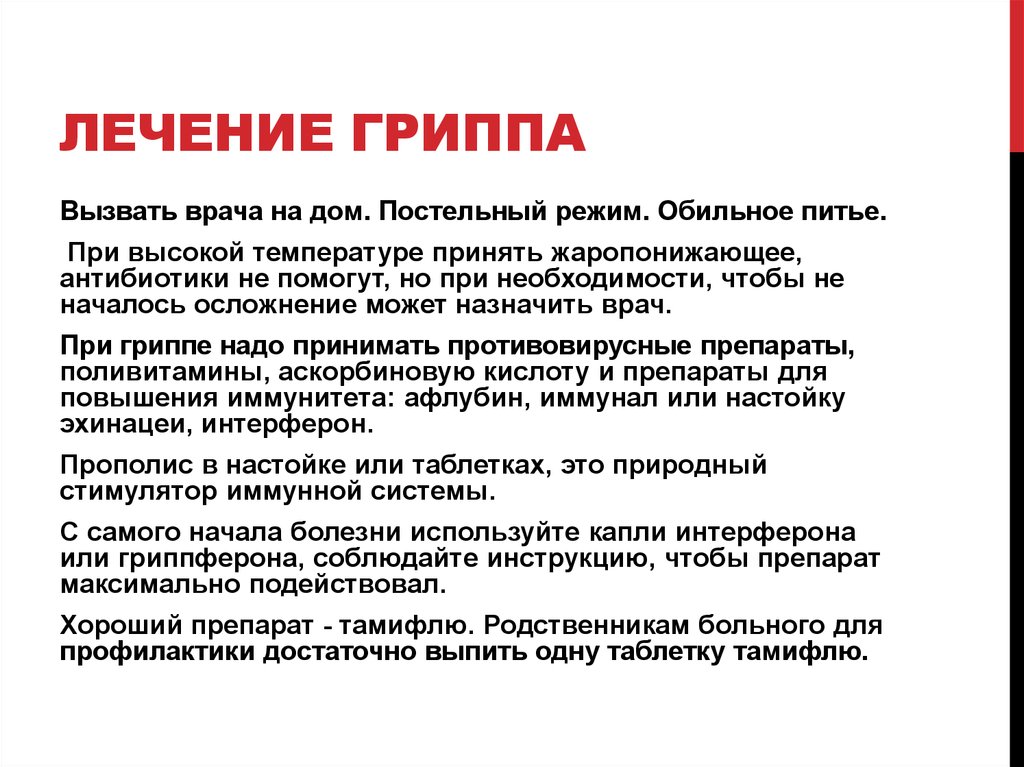 ЛЕЧЕНИЕ ГРИППА

Вызвать врача на дом. Постельный режим. Обильное питье.

При высокой температуре принять жаропонижающее, антибиотики не помогут, но при необходимости, чтобы не началось осложнение может назначить врач.

При гриппе надо принимать противовирусные препараты, поливитамины, аскорбиновую кислоту и препараты для повышения иммунитета: афлубин, иммунал или настойку эхинацеи, интерферон.

Прополис в настойке или таблетках, это природный стимулятор иммунной системы.

С самого начала болезни используйте капли интерферона или гриппферона, соблюдайте инструкцию, чтобы препарат максимально подействовал.

Хороший препарат - тамифлю. Родственникам больного для профилактики достаточно выпить одну таблетку тамифлю.